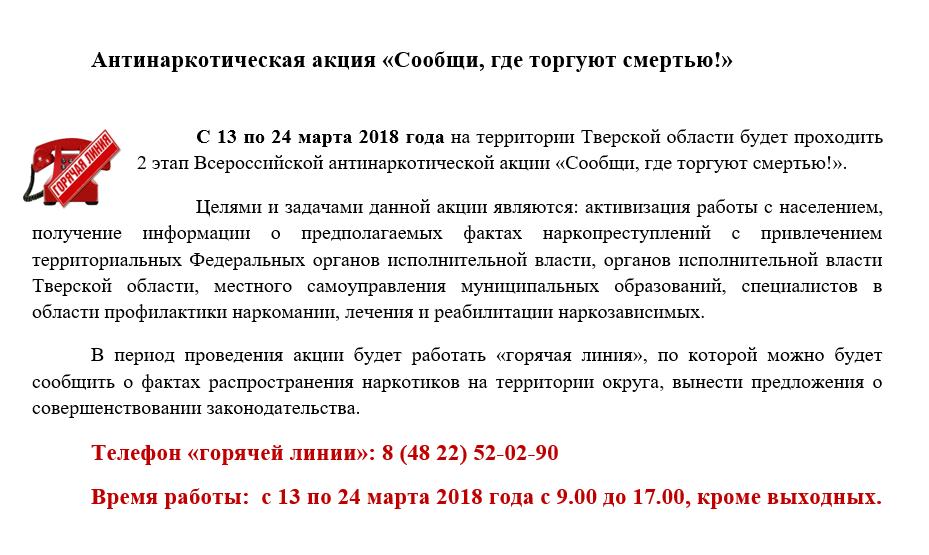 Антинаркотическая акция «Сообщи, где торгуют смертью!»

ГОРЯЧАЯ ЛИНИЯ

С 13 по 24 марта 2018 года на территории Тверской области будет проходить 2 этап Всероссийской антинаркотической акции «Сообщи, где торгуют смертью!».

Целями и задачами данной акции являются: активизация работы с населением, получение информации о предполагаемых фактах наркопреступлений с привлечением территориальных Федеральных органов исполнительной власти, органов исполнительной власти Тверской области, местного самоуправления муниципальных образований, специалистов в области профилактики наркомании, лечения и реабилитации наркозависимых.

В период проведения акции будет работать «горячая линия», по которой можно будет сообщить о фактах распространения наркотиков на территории округа, вынести предложения о совершенствовании законодательства.

Телефон «горячей линии»: 8 (48 22) 52-02-90

Время работы: с 13 по 24 марта 2018 года с 9.00 до 17.00, кроме выходных.